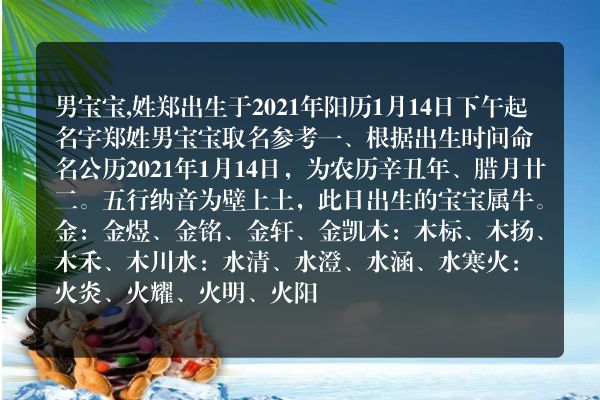 男宝宝,姓郑出生于2021年阳历1月14日下午起名字郑姓男宝宝取名参考一、根据出生时间命名公历2021年1月14日，为农历辛丑年、腊月廿二。五行纳音为壁上土，此日出生的宝宝属牛。金：金煜、金铭、金轩、金凯木：木标、木扬、木禾、木川水：水清、水澄、水涵、水寒火：火炎、火耀、火明、火阳